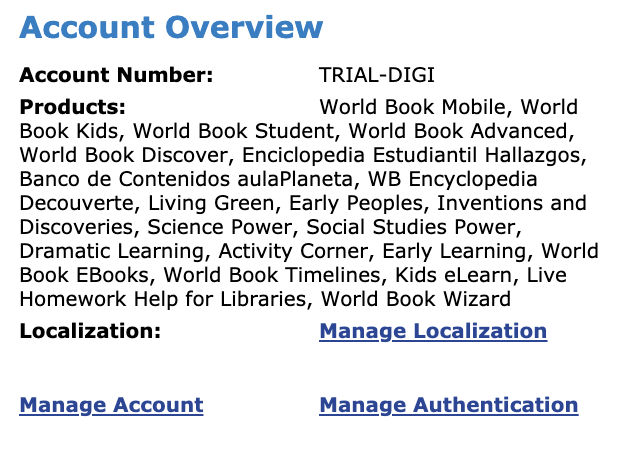 Account Overview

Account Number: TRIAL-DIGI

Products: World Book Mobile, World Book Kids, World Book Student, World Book Advanced, World Book Discover, Enciclopedia Estudiantil Hallazgos, Banco de Contenidos aulaPlaneta, WB Encyclopedia Decouverte, Living Green, Early Peoples, Inventions and Discoveries, Science Power, Social Studies Power, Dramatic Learning, Activity Corner, Early Learning, World Book EBooks, World Book Timelines, Kids eLearn, Live Homework Help for Libraries, World Book Wizard

Localization: Manage Localization

Manage Account

Manage Authentication